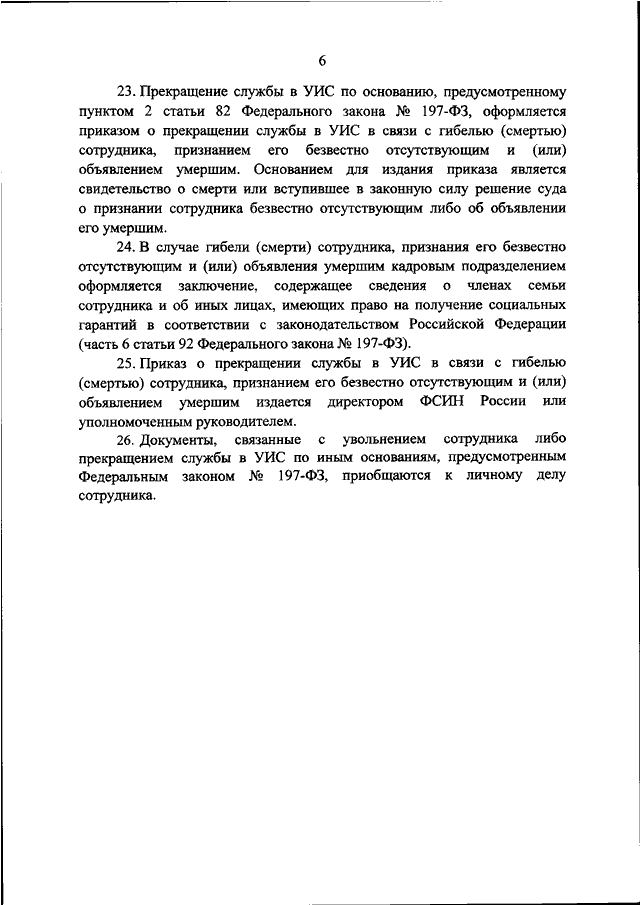 6

23. Прекращение службы в УИС по основанию, предусмотренному пунктом 2 статьи 82 Федерального закона № 197-ФЗ, оформляется приказом о прекращении службы в УИС в связи с гибелью (смертью) сотрудника, признанием его безвестно отсутствующим и (или) объявлением умершим. Основанием для издания приказа является свидетельство о смерти или вступившее в законную силу решение суда о признании сотрудника безвестно отсутствующим либо об объявлении его умершим.

24. В случае гибели (смерти) сотрудника, признания его безвестно отсутствующим и (или) объявления умершим кадровым подразделением оформляется заключение, содержащее сведения о членах семьи сотрудника и об иных лицах, имеющих право на получение социальных гарантий в соответствии с законодательством Российской Федерации (часть 6 статьи 92 Федерального закона № 197-ФЗ).

25. Приказ о прекращении службы в УИС в связи с гибелью (смертью) сотрудника, признанием его безвестно отсутствующим и (или) объявлением умершим издается директором ФСИН России или уполномоченным руководителем.

26. Документы, связанные с увольнением сотрудника либо прекращением службы в УИС по иным основаниям, предусмотренным Федеральным законом № 197-ФЗ, приобщаются к личному делу сотрудника.